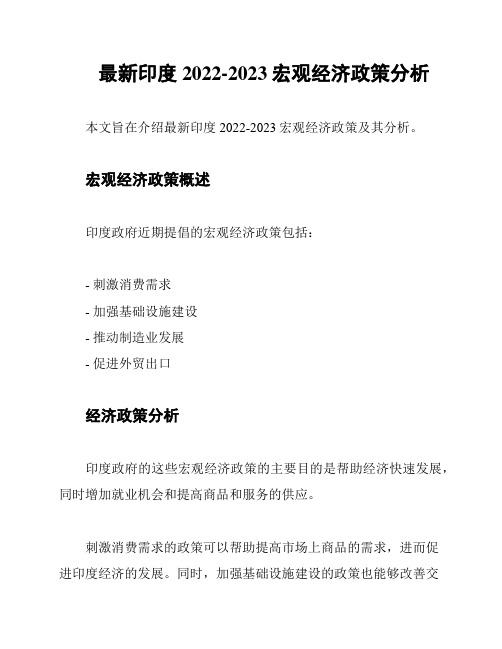 最新印度 2022-2023 宏观经济政策分析

本文旨在介绍最新印度 2022-2023 宏观经济政策及其分析。

宏观经济政策概述

印度政府近期提倡的宏观经济政策包括：

- 刺激消费需求
- 加强基础设施建设
- 推动制造业发展
- 促进外贸出口

经济政策分析

印度政府的这些宏观经济政策的主要目的是帮助经济快速发展，同时增加就业机会和提高商品和服务的供应。

刺激消费需求的政策可以帮助提高市场上商品的需求，进而促进印度经济的发展。同时，加强基础设施建设的政策也能够改善交